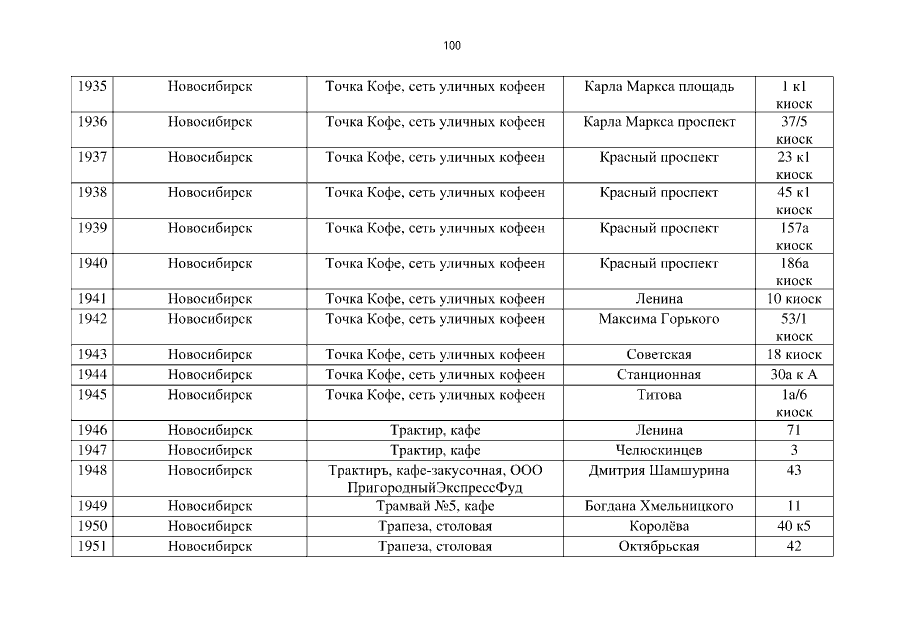 100

| 1935 | Новосибирск | Точка Кофе, сеть уличных кофеен | Карла Маркса площадь | 1 к1 киоск |
|---|---|---|---|---|
| 1936 | Новосибирск | Точка Кофе, сеть уличных кофеен | Карла Маркса проспект | 37/5 киоск |
| 1937 | Новосибирск | Точка Кофе, сеть уличных кофеен | Красный проспект | 23 к1 киоск |
| 1938 | Новосибирск | Точка Кофе, сеть уличных кофеен | Красный проспект | 45 к1 киоск |
| 1939 | Новосибирск | Точка Кофе, сеть уличных кофеен | Красный проспект | 157а киоск |
| 1940 | Новосибирск | Точка Кофе, сеть уличных кофеен | Красный проспект | 186а киоск |
| 1941 | Новосибирск | Точка Кофе, сеть уличных кофеен | Ленина | 10 киоск |
| 1942 | Новосибирск | Точка Кофе, сеть уличных кофеен | Максима Горького | 53/1 киоск |
| 1943 | Новосибирск | Точка Кофе, сеть уличных кофеен | Советская | 18 киоск |
| 1944 | Новосибирск | Точка Кофе, сеть уличных кофеен | Станционная | 30а к А |
| 1945 | Новосибирск | Точка Кофе, сеть уличных кофеен | Титова | 1а/6 киоск |
| 1946 | Новосибирск | Трактир, кафе | Ленина | 71 |
| 1947 | Новосибирск | Трактир, кафе | Челюскинцев | 3 |
| 1948 | Новосибирск | Трактиръ, кафе-закусочная, ООО ПригородныйЭкспрессФуд | Дмитрия Шамшурина | 43 |
| 1949 | Новосибирск | Трамвай №5, кафе | Богдана Хмельницкого | 11 |
| 1950 | Новосибирск | Трапеза, столовая | Королёва | 40 к5 |
| 1951 | Новосибирск | Трапеза, столовая | Октябрьская | 42 |